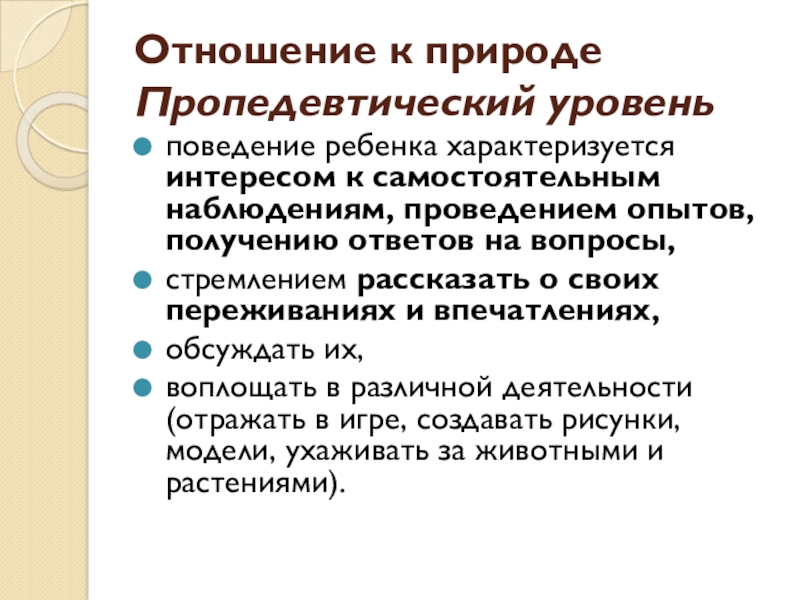 Отношение к природе
Пропедевтический уровень

поведение ребенка характеризуется интересом к самостоятельным наблюдениям, проведением опытов, получению ответов на вопросы,

стремлением рассказать о своих переживаниях и впечатлениях,

обсуждать их,

воплощать в различной деятельности (отражать в игре, создавать рисунки, модели, ухаживать за животными и растениями).